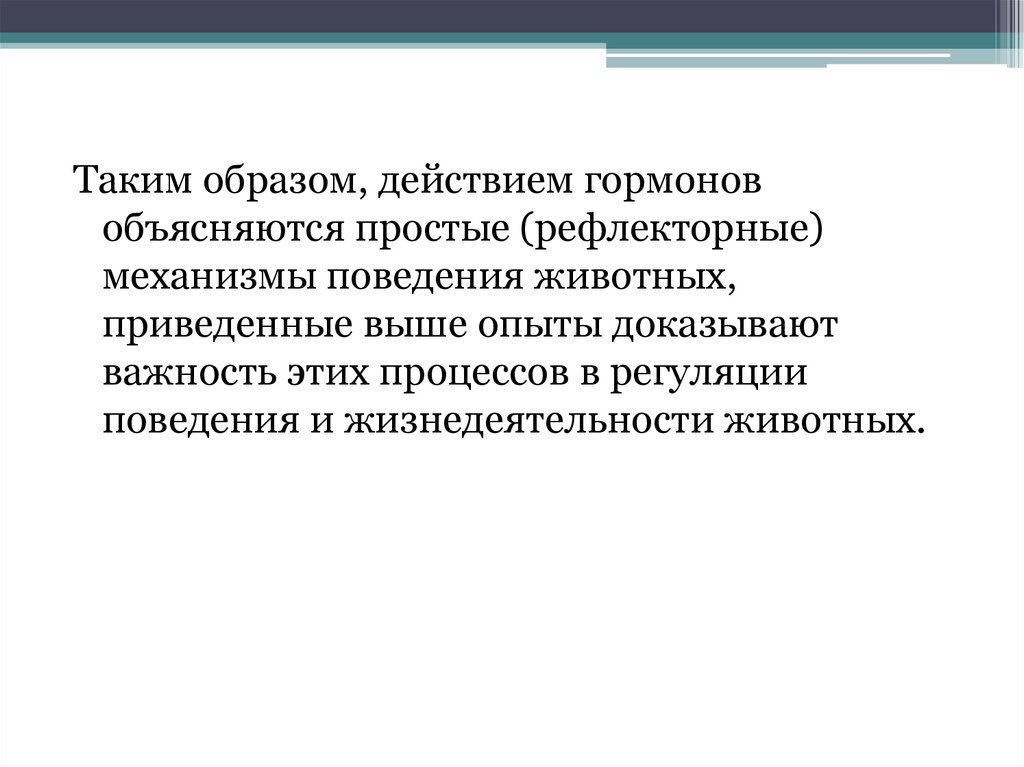 Таким образом, действием гормонов объясняются простые (рефлекторные) механизмы поведения животных, приведенные выше опыты доказывают важность этих процессов в регуляции поведения и жизнедеятельности животных.